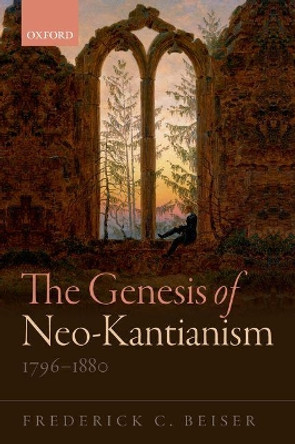 OXFORD

The Genesis of Neo-Kantianism

1796–1880

FREDERICK C. BEISER